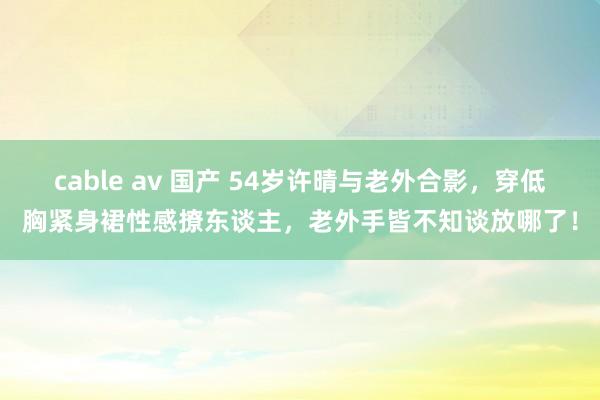 cable av 国产 54岁许晴与老外合影，穿低胸紧身裙性感撩东谈主，老外手皆不知谈放哪了！